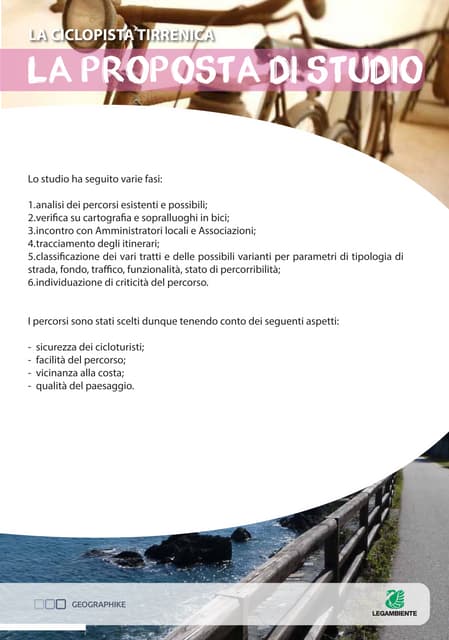 LA CICLOPISTA TIRRENICA
LA PROPOSTA DI STUDIO

Lo studio ha seguito varie fasi:

1.analisi dei percorsi esistenti e possibili;
2.verifica su cartografia e sopralluoghi in bici;
3.incontro con Amministratori locali e Associazioni;
4.tracciamento degli itinerari;
5.classificazione dei vari tratti e delle possibili varianti per parametri di tipologia di strada, fondo, traffico, funzionalità, stato di percorribilità;
6.individuazione di criticità del percorso.

I percorsi sono stati scelti dunque tenendo conto dei seguenti aspetti:

- sicurezza dei cicloturisti;
- facilità del percorso;
- vicinanza alla costa;
- qualità del paesaggio.

GEOGRAPHIKE

LEGAMBIENTE